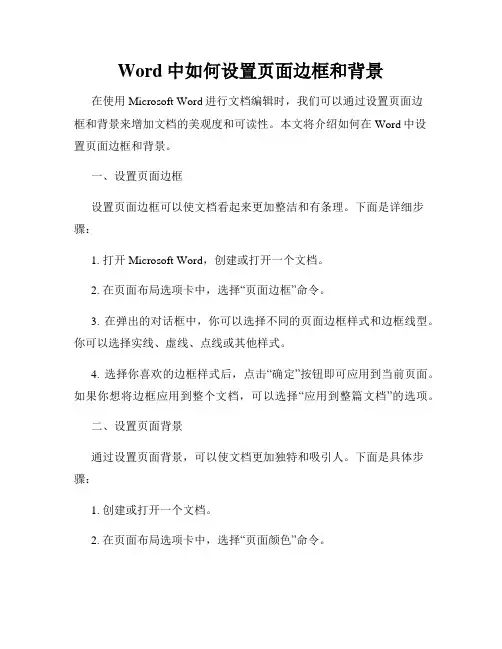 Word 中如何设置页面边框和背景

在使用 Microsoft Word 进行文档编辑时，我们可以通过设置页面边框和背景来增加文档的美观度和可读性。本文将介绍如何在 Word 中设置页面边框和背景。

一、设置页面边框

设置页面边框可以使文档看起来更加整洁和有条理。下面是详细步骤：

1. 打开 Microsoft Word，创建或打开一个文档。

2. 在页面布局选项卡中，选择“页面边框”命令。

3. 在弹出的对话框中，你可以选择不同的页面边框样式和边框线型。你可以选择实线、虚线、点线或其他样式。

4. 选择你喜欢的边框样式后，点击“确定”按钮即可应用到当前页面。如果你想将边框应用到整个文档，可以选择“应用到整篇文档”的选项。

二、设置页面背景

通过设置页面背景，可以使文档更加独特和吸引人。下面是具体步骤：

1. 创建或打开一个文档。

2. 在页面布局选项卡中，选择“页面颜色”命令。